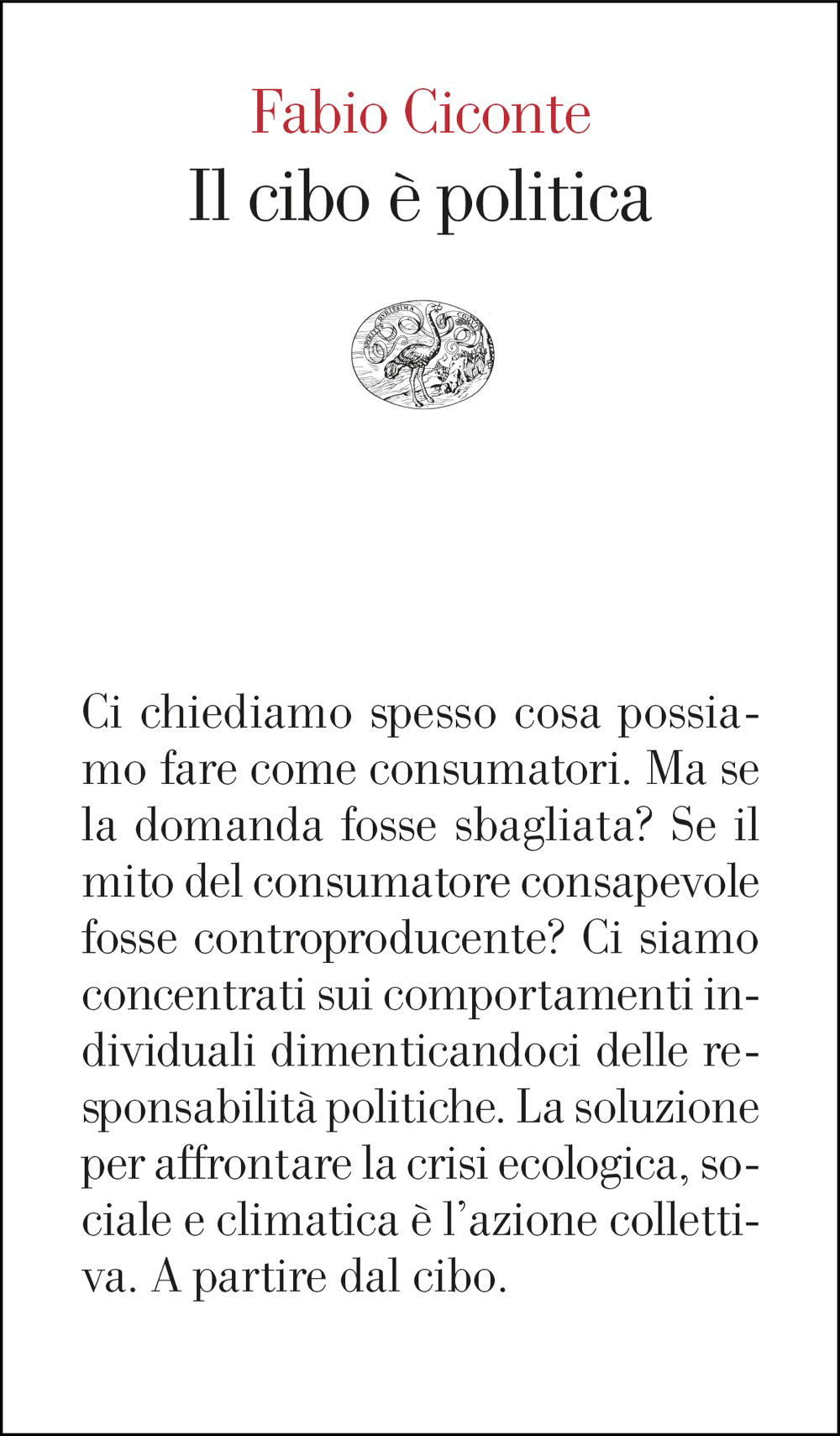 Fabio Ciconte
Il cibo è politica

Ci chiediamo spesso cosa possiamo fare come consumatori. Ma se la domanda fosse sbagliata? Se il mito del consumatore consapevole fosse controproducente? Ci siamo concentrati sui comportamenti individuali dimenticandoci delle responsabilità politiche. La soluzione per affrontare la crisi ecologica, sociale e climatica è l'azione collettiva. A partire dal cibo.